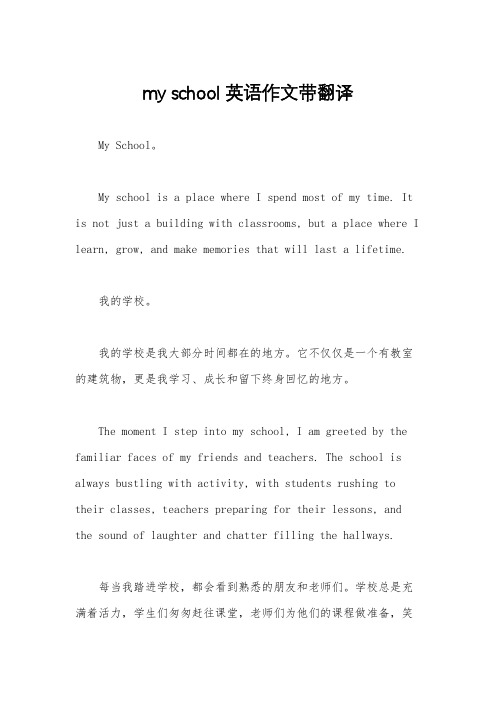 my school 英语作文带翻译

My School。

My school is a place where I spend most of my time. It is not just a building with classrooms, but a place where I learn, grow, and make memories that will last a lifetime.

我的学校。

我的学校是我大部分时间都在的地方。它不仅仅是一个有教室的建筑物，更是我学习、成长和留下终身回忆的地方。

The moment I step into my school, I am greeted by the familiar faces of my friends and teachers. The school is always bustling with activity, with students rushing to their classes, teachers preparing for their lessons, and the sound of laughter and chatter filling the hallways.

每当我踏进学校，都会看到熟悉的朋友和老师们。学校总是充满着活力，学生们匆匆赶往课堂，老师们为他们的课程做准备，笑